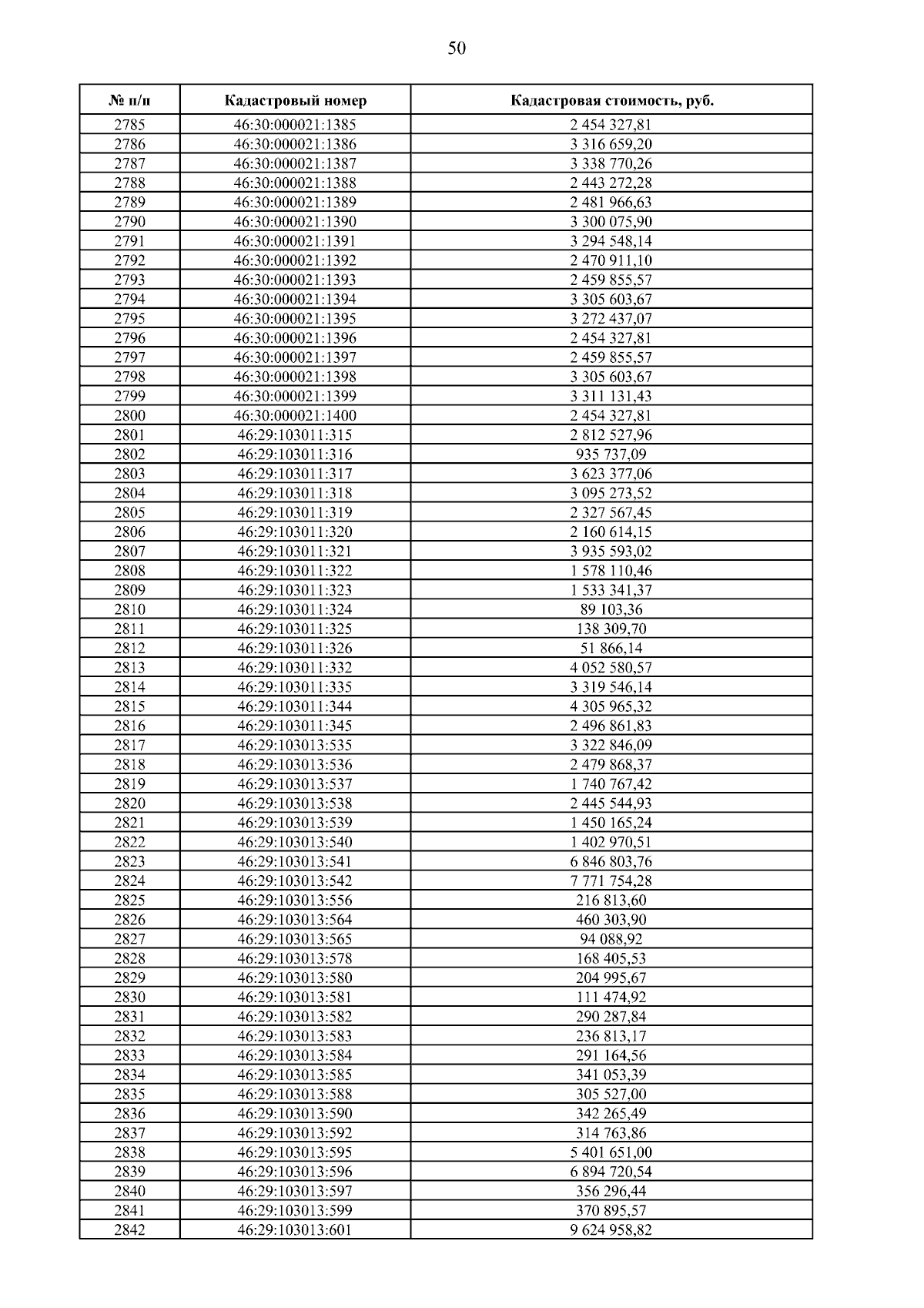 50

| № п/п | Кадастровый номер | Кадастровая стоимость, руб. |
|---|---|---|
| 2785 | 46:30:000021:1385 | 2 454 327,81 |
| 2786 | 46:30:000021:1386 | 3 316 659,20 |
| 2787 | 46:30:000021:1387 | 3 338 770,26 |
| 2788 | 46:30:000021:1388 | 2 443 272,28 |
| 2789 | 46:30:000021:1389 | 2 481 966,63 |
| 2790 | 46:30:000021:1390 | 3 300 075,90 |
| 2791 | 46:30:000021:1391 | 3 294 548,14 |
| 2792 | 46:30:000021:1392 | 2 470 911,10 |
| 2793 | 46:30:000021:1393 | 2 459 855,57 |
| 2794 | 46:30:000021:1394 | 3 305 603,67 |
| 2795 | 46:30:000021:1395 | 3 272 437,07 |
| 2796 | 46:30:000021:1396 | 2 454 327,81 |
| 2797 | 46:30:000021:1397 | 2 459 855,57 |
| 2798 | 46:30:000021:1398 | 3 305 603,67 |
| 2799 | 46:30:000021:1399 | 3 311 131,43 |
| 2800 | 46:30:000021:1400 | 2 454 327,81 |
| 2801 | 46:29:103011:315 | 2 812 527,96 |
| 2802 | 46:29:103011:316 | 935 737,09 |
| 2803 | 46:29:103011:317 | 3 623 377,06 |
| 2804 | 46:29:103011:318 | 3 095 273,52 |
| 2805 | 46:29:103011:319 | 2 327 567,45 |
| 2806 | 46:29:103011:320 | 2 160 614,15 |
| 2807 | 46:29:103011:321 | 3 935 593,02 |
| 2808 | 46:29:103011:322 | 1 578 110,46 |
| 2809 | 46:29:103011:323 | 1 533 341,37 |
| 2810 | 46:29:103011:324 | 89 103,36 |
| 2811 | 46:29:103011:325 | 138 309,70 |
| 2812 | 46:29:103011:326 | 51 866,14 |
| 2813 | 46:29:103011:332 | 4 052 580,57 |
| 2814 | 46:29:103011:335 | 3 319 546,14 |
| 2815 | 46:29:103011:344 | 4 305 965,32 |
| 2816 | 46:29:103011:345 | 2 496 861,83 |
| 2817 | 46:29:103013:535 | 3 322 846,09 |
| 2818 | 46:29:103013:536 | 2 479 868,37 |
| 2819 | 46:29:103013:537 | 1 740 767,42 |
| 2820 | 46:29:103013:538 | 2 445 544,93 |
| 2821 | 46:29:103013:539 | 1 450 165,24 |
| 2822 | 46:29:103013:540 | 1 402 970,51 |
| 2823 | 46:29:103013:541 | 6 846 803,76 |
| 2824 | 46:29:103013:542 | 7 771 754,28 |
| 2825 | 46:29:103013:556 | 216 813,60 |
| 2826 | 46:29:103013:564 | 460 303,90 |
| 2827 | 46:29:103013:565 | 94 088,92 |
| 2828 | 46:29:103013:578 | 168 405,53 |
| 2829 | 46:29:103013:580 | 204 995,67 |
| 2830 | 46:29:103013:581 | 111 474,92 |
| 2831 | 46:29:103013:582 | 290 287,84 |
| 2832 | 46:29:103013:583 | 236 813,17 |
| 2833 | 46:29:103013:584 | 291 164,56 |
| 2834 | 46:29:103013:585 | 341 053,39 |
| 2835 | 46:29:103013:588 | 305 527,00 |
| 2836 | 46:29:103013:590 | 342 265,49 |
| 2837 | 46:29:103013:592 | 314 763,86 |
| 2838 | 46:29:103013:595 | 5 401 651,00 |
| 2839 | 46:29:103013:596 | 6 894 720,54 |
| 2840 | 46:29:103013:597 | 356 296,44 |
| 2841 | 46:29:103013:599 | 370 895,57 |
| 2842 | 46:29:103013:601 | 9 624 958,82 |